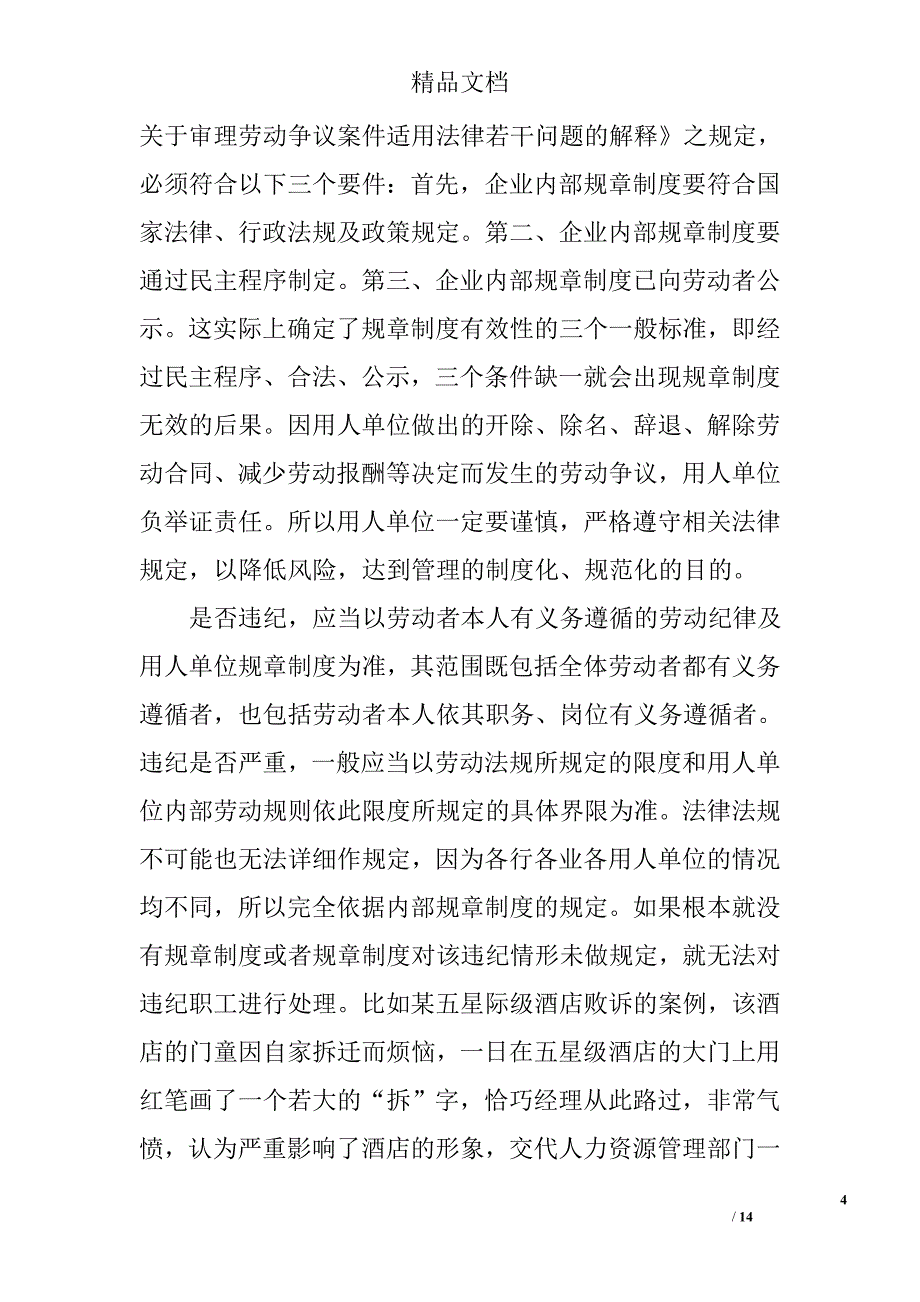 精品文档

关于审理劳动争议案件适用法律若干问题的解释》之规定，必须符合以下三个要件：首先，企业内部规章制度要符合国家法律、行政法规及政策规定。第二、企业内部规章制度要通过民主程序制定。第三、企业内部规章制度已向劳动者公示。这实际上确定了规章制度有效性的三个一般标准，即经过民主程序、合法、公示，三个条件缺一就会出现规章制度无效的后果。因用人单位做出的开除、除名、辞退、解除劳动合同、减少劳动报酬等决定而发生的劳动争议，用人单位负举证责任。所以用人单位一定要谨慎，严格遵守相关法律规定，以降低风险，达到管理的制度化、规范化的目的。

是否违纪，应当以劳动者本人有义务遵循的劳动纪律及用人单位规章制度为准，其范围既包括全体劳动者都有义务遵循者，也包括劳动者本人依其职务、岗位有义务遵循者。违纪是否严重，一般应当以劳动法规所规定的限度和用人单位内部劳动规则依此限度所规定的具体界限为准。法律法规不可能也无法详细作规定，因为各行各业各用人单位的情况均不同，所以完全依据内部规章制度的规定。如果根本就没有规章制度或者规章制度对该违纪情形未做规定，就无法对违纪职工进行处理。比如某五星际级酒店败诉的案例，该酒店的门童因自家拆迁而烦恼，一日在五星级酒店的大门上用红笔画了一个若大的“拆”字，恰巧经理从此路过，非常气愤，认为严重影响了酒店的形象，交代人力资源管理部门一

4

/ 14